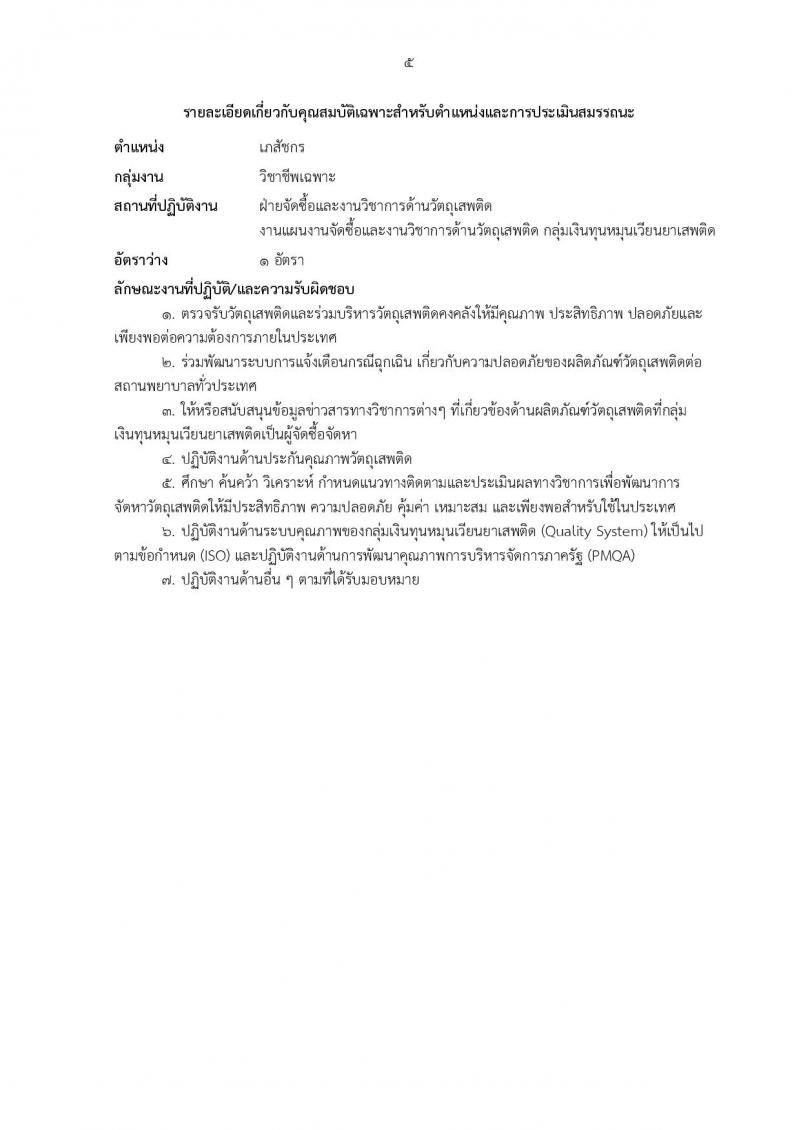 ๕

รายละเอียดเกี่ยวกับคุณสมบัติเฉพาะสำหรับตำแหน่งและการประเมินสมรรถนะ

ตำแหน่ง เภสัชกร

กลุ่มงาน วิชาชีพเฉพาะ

สถานที่ปฏิบัติงาน ฝ่ายจัดซื้อและงานวิชาการด้านวัตถุเสพติด งานแผนงานจัดซื้อและงานวิชาการด้านวัตถุเสพติด กลุ่มเงินทุนหมุนเวียนยาเสพติด

อัตราว่าง ๑ อัตรา

ลักษณะงานที่ปฏิบัติ/และความรับผิดชอบ

๑. ตรวจรับวัตถุเสพติดและร่วมบริหารวัตถุเสพติดคงคลังให้มีคุณภาพ ประสิทธิภาพ ปลอดภัยและเพียงพอต่อความต้องการภายในประเทศ

๒. ร่วมพัฒนาระบบการแจ้งเตือนกรณีฉุกเฉิน เกี่ยวกับความปลอดภัยของผลิตภัณฑ์วัตถุเสพติดต่อสถานพยาบาลทั่วประเทศ

๓. ให้หรือสนับสนุนข้อมูลข่าวสารทางวิชาการต่างๆ ที่เกี่ยวข้องด้านผลิตภัณฑ์วัตถุเสพติดที่กลุ่มเงินทุนหมุนเวียนยาเสพติดเป็นผู้จัดซื้อจัดหา

๔. ปฏิบัติงานด้านประกันคุณภาพวัตถุเสพติด

๕. ศึกษา ค้นคว้า วิเคราะห์ กำหนดแนวทางติดตามและประเมินผลทางวิชาการเพื่อพัฒนาการจัดหาวัตถุเสพติดให้มีประสิทธิภาพ ความปลอดภัย คุ้มค่า เหมาะสม และเพียงพอสำหรับใช้ในประเทศ

๖. ปฏิบัติงานด้านระบบคุณภาพของกลุ่มเงินทุนหมุนเวียนยาเสพติด (Quality System) ให้เป็นไปตามข้อกำหนด (ISO) และปฏิบัติงานด้านการพัฒนาคุณภาพการบริหารจัดการภาครัฐ (PMQA)

๗. ปฏิบัติงานด้านอื่น ๆ ตามที่ได้รับมอบหมาย